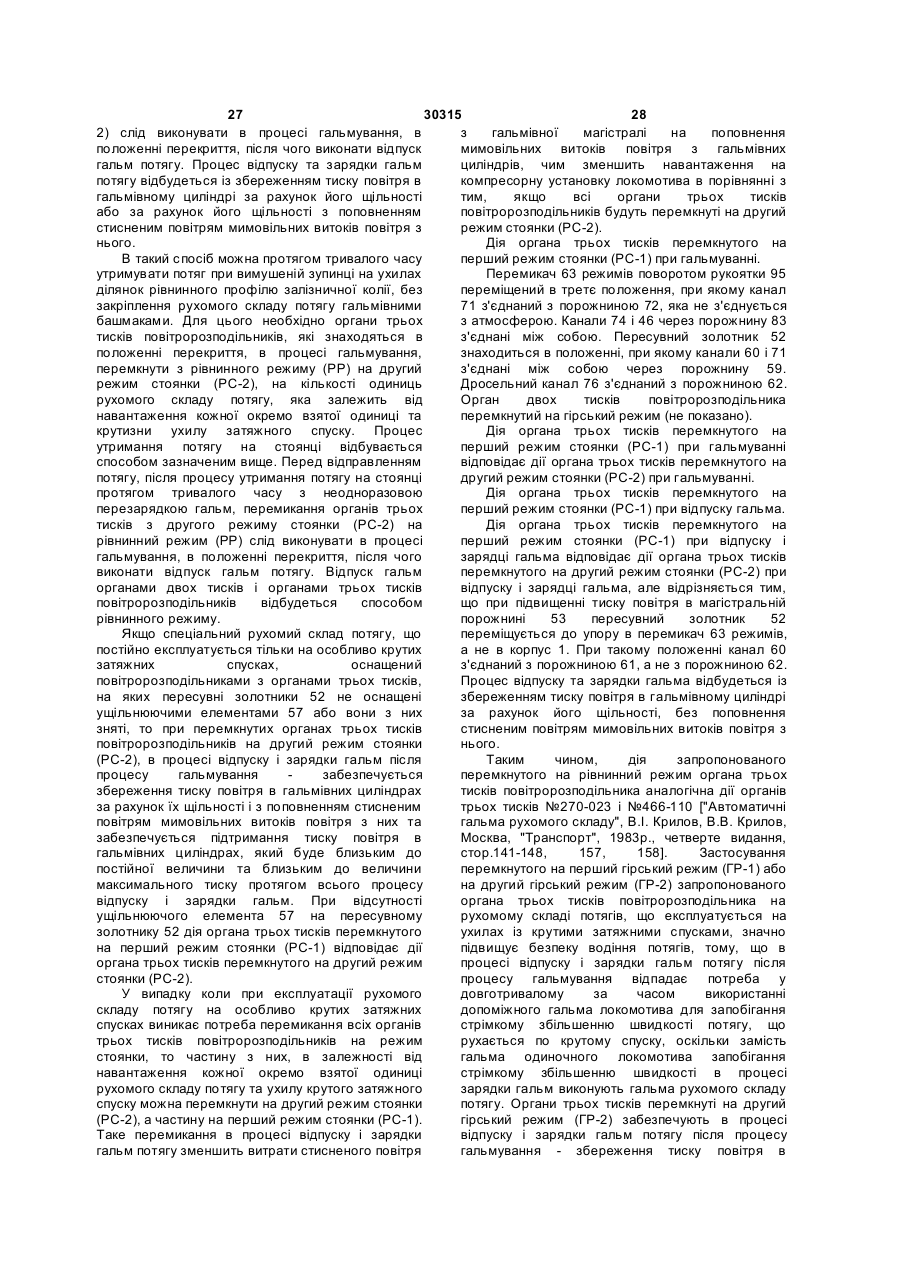 27                                   30315                                   28

2) слід виконувати в процесі гальмування, в положенні перекриття, після чого виконати відпуск гальм потягу. Процес відпуску та зарядки гальм потягу відбудеться із збереженням тиску повітря в гальмівному циліндрі за рахунок його щільності або за рахунок його щільності з поповненням стисненим повітрям мимовільних витоків повітря з нього.

В такий спосіб можна протягом тривалого часу утримувати потяг при вимушеній зупинці на ухилах ділянок рівнинного профілю залізничної колії, без закріплення рухомого складу потягу гальмівними башмаками. Для цього необхідно органи трьох тисків повітророзподільників, які знаходяться в положенні перекриття, в процесі гальмування, перемкнути з рівнинного режиму (РР) на другий режим стоянки (РС-2), на кількості одиниць рухомого складу потягу, яка залежить від навантаження кожної окремо взятої одиниці та крутизни ухилу затяжного спуску. Процес утримання потягу на стоянці відбувається способом зазначеним вище. Перед відправленням потягу, після процесу утримання потягу на стоянці протягом тривалого часу з неодноразовою перезарядкою гальм, перемикання органів трьох тисків з другого режиму стоянки (РС-2) на рівнинний режим (РР) слід виконувати в процесі гальмування, в положенні перекриття, після чого виконати відпуск гальм потягу. Відпуск гальм органами двох тисків і органами трьох тисків повітророзподільників відбудеться способом рівнинного режиму.

Якщо спеціальний рухомий склад потягу, що постійно експлуатується тільки на особливо крутих затяжних спусках, оснащений повітророзподільниками з органами трьох тисків, на яких пересувні золотники 52 не оснащені ущільнюючими елементами 57 або вони з них зняті, то при перемкнутих органах трьох тисків повітророзподільників на другий режим стоянки (РС-2), в процесі відпуску і зарядки гальм після процесу гальмування - забезпечується збереження тиску повітря в гальмівних циліндрах за рахунок їх щільності і з поповненням стисненим повітрям мимовільних витоків повітря з них та забезпечується підтримання тиску повітря в гальмівних циліндрах, який буде близьким до постійної величини та близьким до величини максимального тиску протягом всього процесу відпуску і зарядки гальм. При відсутності ущільнюючого елемента 57 на пересувному золотнику 52 дія органа трьох тисків перемкнутого на перший режим стоянки (РС-1) відповідає дії органа трьох тисків перемкнутого на другий режим стоянки (РС-2).

У випадку коли при експлуатації рухомого складу потягу на особливо крутих затяжних спусках виникає потреба перемикання всіх органів трьох тисків повітророзподільників на режим стоянки, то частину з них, в залежності від навантаження кожної окремо взятої одиниці рухомого складу потягу та ухилу крутого затяжного спуску можна перемкнути на другий режим стоянки (РС-2), а частину на перший режим стоянки (РС-1). Таке перемикання в процесі відпуску і зарядки гальм потягу зменшить витрати стисненого повітря з гальмівної магістралі на поповнення мимовільних витоків повітря з гальмівних циліндрів, чим зменшить навантаження на компресорну установку локомотива в порівнянні з тим, якщо всі органи трьох тисків повітророзподільників будуть перемкнуті на другий режим стоянки (РС-2).

Дія органа трьох тисків перемкнутого на перший режим стоянки (РС-1) при гальмуванні.

Перемикач 63 режимів поворотом рукоятки 95 переміщений в третє положення, при якому канал 71 з'єднаний з порожниною 72, яка не з'єднується з атмосферою. Канали 74 і 46 через порожнину 83 з'єднані між собою. Пересувний золотник 52 знаходиться в положенні, при якому канали 60 і 71 з'єднані між собою через порожнину 59. Дросельний канал 76 з'єднаний з порожниною 62. Орган двох тисків повітророзподільника перемкнутий на гірський режим (не показано).

Дія органа трьох тисків перемкнутого на перший режим стоянки (РС-1) при гальмуванні відповідає дії органа трьох тисків перемкнутого на другий режим стоянки (РС-2) при гальмуванні.

Дія органа трьох тисків перемкнутого на перший режим стоянки (РС-1) при відпуску гальма.

Дія органа трьох тисків перемкнутого на перший режим стоянки (РС-1) при відпуску і зарядці гальма відповідає дії органа трьох тисків перемкнутого на другий режим стоянки (РС-2) при відпуску і зарядці гальма, але відрізняється тим, що при підвищенні тиску повітря в магістральній порожнині 53 пересувний золотник 52 переміщується до упору в перемикач 63 режимів, а не в корпус 1. При такому положенні канал 60 з'єднаний з порожниною 61, а не з порожниною 62. Процес відпуску та зарядки гальма відбудеться із збереженням тиску повітря в гальмівному циліндрі за рахунок його щільності, без поповнення стисненим повітрям мимовільних витоків повітря з нього.

Таким чином, дія запропонованого перемкнутого на рівнинний режим органа трьох тисків повітророзподільника аналогічна дії органів трьох тисків №270-023 і №466-110 ["Автоматичні гальма рухомого складу", В.І. Крилов, В.В. Крилов, Москва, "Транспорт", 1983р., четверте видання, стор.141-148, 157, 158]. Застосування перемкнутого на перший гірський режим (ГР-1) або на другий гірський режим (ГР-2) запропонованого органа трьох тисків повітророзподільника на рухомому складі потягів, що експлуатується на ухилах із крутими затяжними спусками, значно підвищує безпеку водіння потягів, тому, що в процесі відпуску і зарядки гальм потягу після процесу гальмування відпадає потреба у довготривалому за часом використанні допоміжного гальма локомотива для запобігання стрімкому збільшенню швидкості потягу, що рухається по крутому спуску, оскільки замість гальма одиночного локомотива запобігання стрімкому збільшенню швидкості в процесі зарядки гальм виконують гальма рухомого складу потягу. Органи трьох тисків перемкнуті на другий гірський режим (ГР-2) забезпечують в процесі відпуску і зарядки гальм потягу після процесу гальмування - збереження тиску повітря в